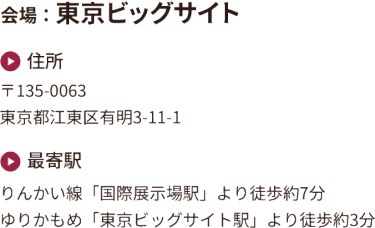 会場：東京ビッグサイト

住所

〒135-0063
東京都江東区有明3-11-1

最寄駅

りんかい線「国際展示場駅」より徒歩約7分
ゆりかもめ「東京ビッグサイト駅」より徒歩約3分